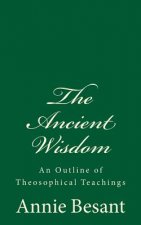 The Ancient Wisdom

An Outline of Theosophical Teachings

Annie Besant